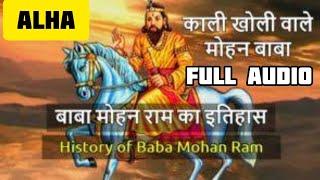 ALHA

काली खोली वाले मोहन बाबा

FULL AUDIO

बाबा मोहन राम का इतिहास

History of Baba Mohan Ram